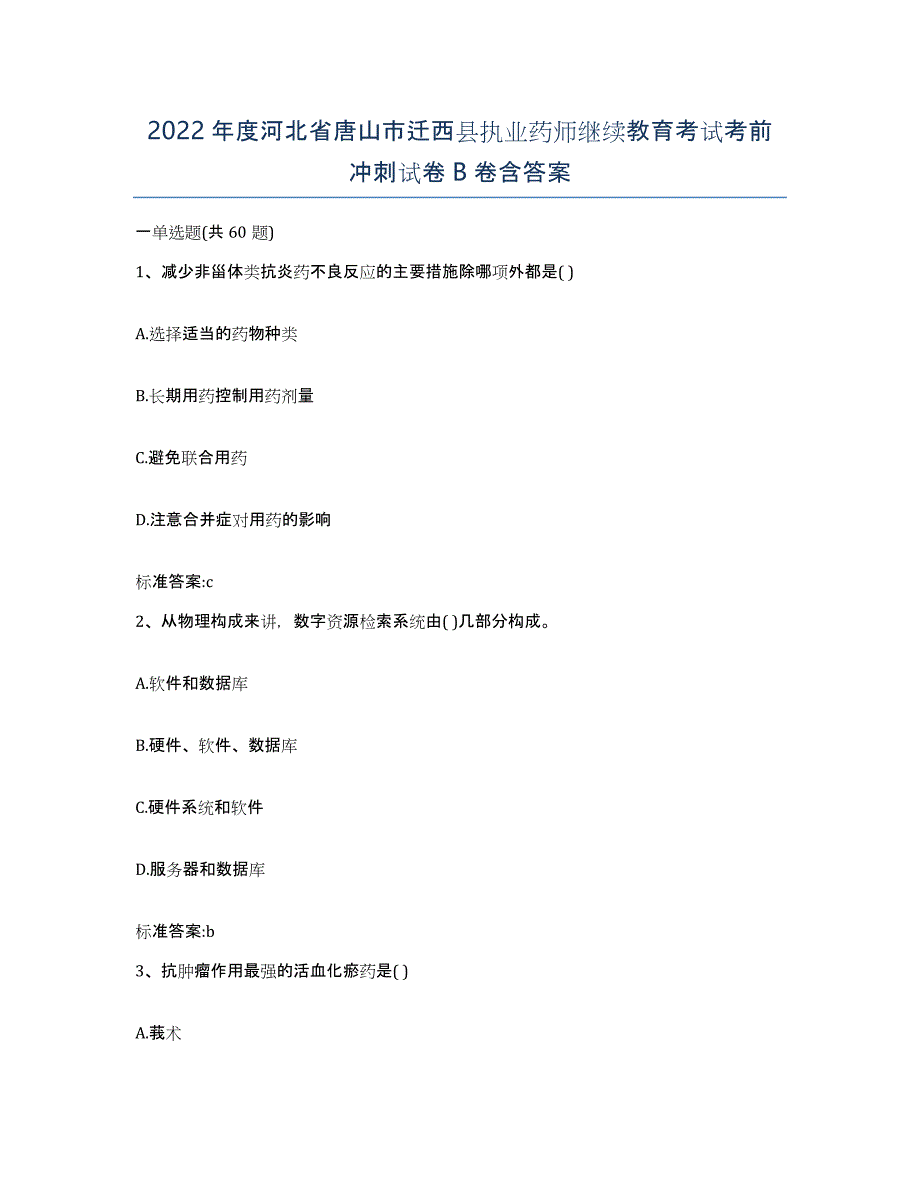 2022 年度河北省唐山市迁西县执业药师继续教育考试考前冲刺试卷 B 卷含答案

一单选题(共 60 题)

1、减少非甾体类抗炎药不良反应的主要措施除哪项外都是( )

A.选择适当的药物种类

B.长期用药控制用药剂量

C.避免联合用药

D.注意合并症对用药的影响

标准答案:c

2、从物理构成来讲，数字资源检索系统由( )几部分构成。

A.软件和数据库

B.硬件、软件、数据库

C.硬件系统和软件

D.服务器和数据库

标准答案:b

3、抗肿瘤作用最强的活血化瘀药是( )

A.莪术